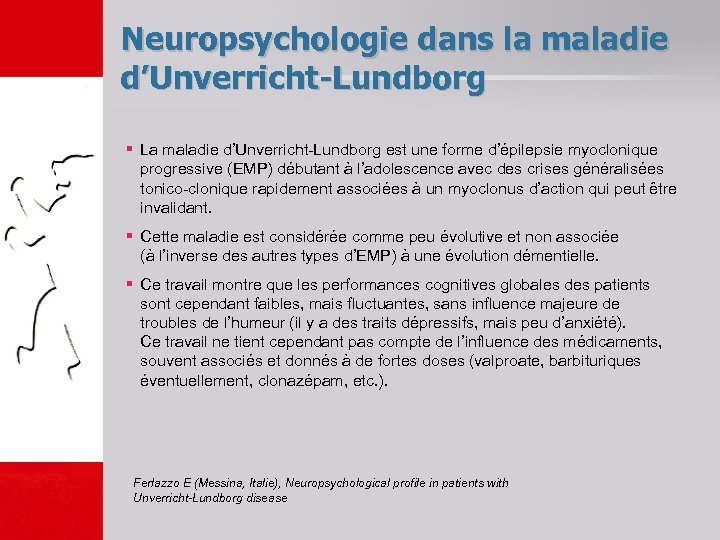 Neuropsychologie dans la maladie d'Unverricht-Lundborg

▪ La maladie d'Unverricht-Lundborg est une forme d'épilepsie myoclonique progressive (EMP) débutant à l'adolescence avec des crises généralisées tonico-clonique rapidement associées à un myoclonus d'action qui peut être invalidant.

▪ Cette maladie est considérée comme peu évolutive et non associée (à l'inverse des autres types d'EMP) à une évolution démentielle.

▪ Ce travail montre que les performances cognitives globales des patients sont cependant faibles, mais fluctuantes, sans influence majeure de troubles de l'humeur (il y a des traits dépressifs, mais peu d'anxiété). Ce travail ne tient cependant pas compte de l'influence des médicaments, souvent associés et donnés à de fortes doses (valproate, barbituriques éventuellement, clonazépam, etc.).

Ferlazzo E (Messina, Italie), Neuropsychological profile in patients with Unverricht-Lundborg disease